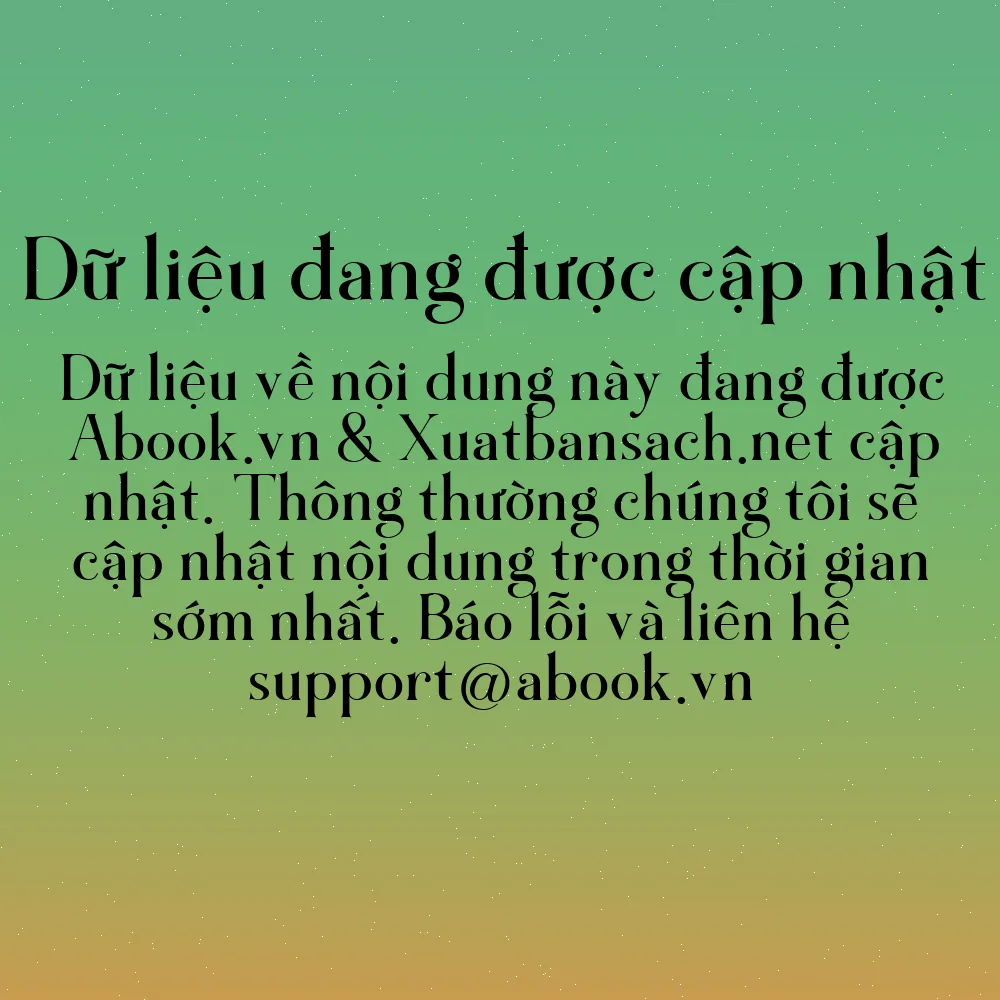 Dữ liệu đang được cập nhật

Dữ liệu về nội dung này đang được Abook.vn & Xuatbansach.net cập nhật. Thông thường chúng tôi sẽ cập nhật nội dung trong thời gian sớm nhất. Báo lỗi và liên hệ support@abook.vn